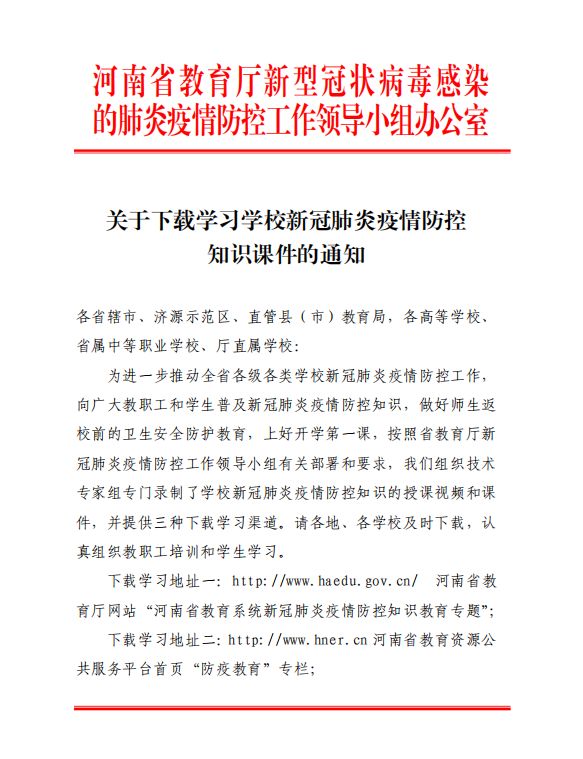 河南省教育厅新型冠状病毒感染的肺炎疫情防控工作领导小组办公室

关于下载学习学校新冠肺炎疫情防控知识课件的通知

各省辖市、济源示范区、直管县（市）教育局，各高等学校、省属中等职业学校、厅直属学校：

为进一步推动全省各级各类学校新冠肺炎疫情防控工作，向广大教职工和学生普及新冠肺炎疫情防控知识，做好师生返校前的卫生安全防护教育，上好开学第一课，按照省教育厅新冠肺炎疫情防控工作领导小组有关部署和要求，我们组织技术专家组专门录制了学校新冠肺炎疫情防控知识的授课视频和课件，并提供三种下载学习渠道。请各地、各学校及时下载，认真组织教职工培训和学生学习。

下载学习地址一：http://www.haedu.gov.cn/ 河南省教育厅网站“河南省教育系统新冠肺炎疫情防控知识教育专题”；

下载学习地址二：http://www.hner.cn 河南省教育资源公共服务平台首页“防疫教育”专栏；